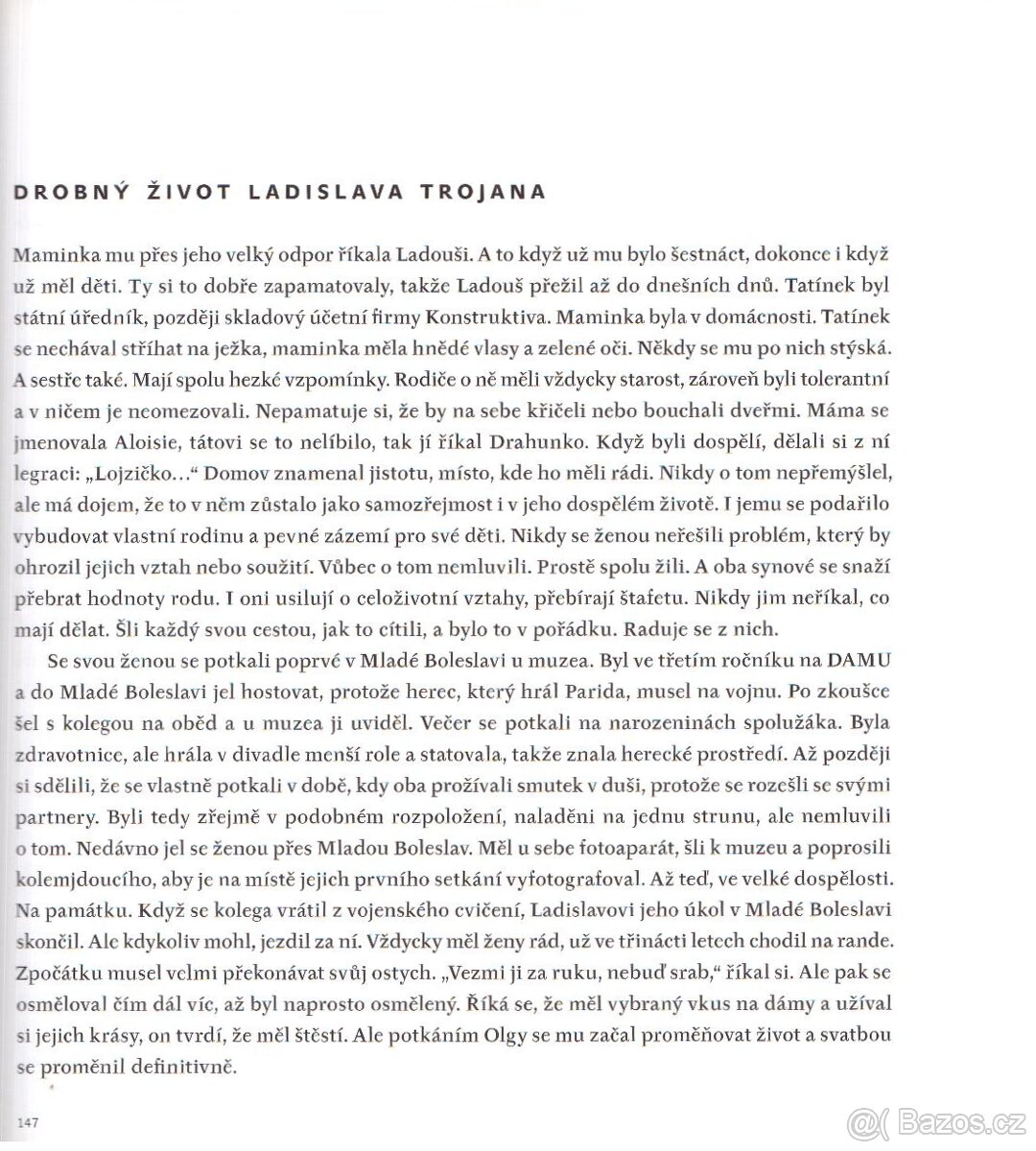 DROBNÝ ŽIVOT LADISLAVA TROJANA

Maminka mu přes jeho velký odpor říkala Ladouši. A to když už mu bylo šestnáct, dokonce i když už měl děti. Ty si to dobře zapamatovaly, takže Ladouš přežil až do dnešních dnů. Tatínek byl státní úředník, později skladový účetní firmy Konstruktiva. Maminka byla v domácnosti. Tatínek se nechával stříhat na ježka, maminka měla hnědé vlasy a zelené oči. Někdy se mu po nich stýská. A sestře také. Mají spolu hezké vzpomínky. Rodiče o ně měli vždycky starost, zároveň byli tolerantní a v ničem je neomezovali. Nepamatuje si, že by na sebe křičeli nebo bouchali dveřmi. Máma se jmenovala Aloisie, tátovi se to nelíbilo, tak jí říkal Drahunko. Když byli dospělí, dělali si z ní legraci: „Lojzičko…“ Domov znamenal jistotu, místo, kde ho měli rádi. Nikdy o tom nepřemýšlel, ale má dojem, že to v něm zůstalo jako samozřejmost i v jeho dospělém životě. I jemu se podařilo vybudovat vlastní rodinu a pevné zázemí pro své děti. Nikdy se ženou neřešili problém, který by ohrozil jejich vztah nebo soužití. Vůbec o tom nemluvili. Prostě spolu žili. A oba synové se snaží přebrat hodnoty rodu. I oni usilují o celoživotní vztahy, přebírají štafetu. Nikdy jim neříkal, co mají dělat. Šli každý svou cestou, jak to cítili, a bylo to v pořádku. Raduje se z nich.

Se svou ženou se potkali poprvé v Mladé Boleslavi u muzea. Byl ve třetím ročníku na DAMU a do Mladé Boleslavi jel hostovat, protože herec, který hrál Parida, musel na vojnu. Po zkoušce šel s kolegou na oběd a u muzea ji uviděl. Večer se potkali na narozeninách spolužáka. Byla zdravotnice, ale hrála v divadle menší role a statovala, takže znala herecké prostředí. Až později si sdělili, že se vlastně potkali v době, kdy oba prožívali smutek v duši, protože se rozešli se svými partnery. Byli tedy zřejmě v podobném rozpoložení, naladěni na jednu strunu, ale nemluvili o tom. Nedávno jel se ženou přes Mladou Boleslav. Měl u sebe fotoaparát, šli k muzeu a poprosili kolemjdoucího, aby je na místě jejich prvního setkání vyfotografoval. Až teď, ve velké dospělosti. Na památku. Když se kolega vrátil z vojenského cvičení, Ladislavovi jeho úkol v Mladé Boleslavi skončil. Ale kdykoliv mohl, jezdil za ní. Vždycky měl ženy rád, už ve třinácti letech chodil na rande. Zpočátku musel velmi překonávat svůj ostych. „Vezmi ji za ruku, nebuď srab,“ říkal si. Ale pak se osměloval čím dál víc, až byl naprosto osmělený. Říká se, že měl vybraný vkus na dámy a užíval si jejich krásy, on tvrdí, že měl štěstí. Ale potkáním Olgy se mu začal proměňovat život a svatbou se proměnil definitivně.

147

Bazos.cz